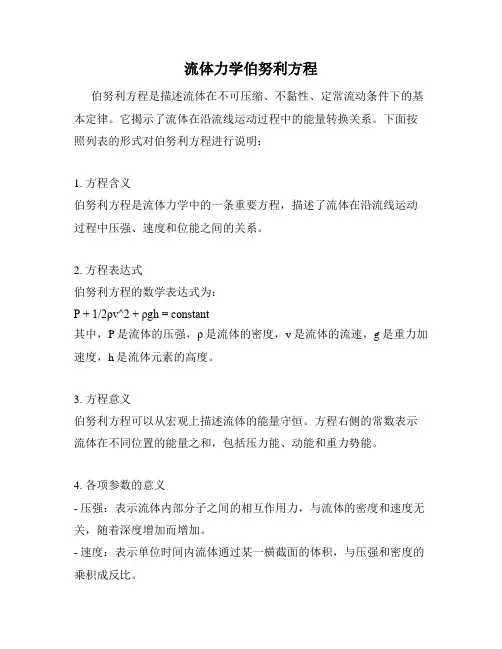 流体力学伯努利方程

伯努利方程是描述流体在不可压缩、不黏性、定常流动条件下的基本定律。它揭示了流体在沿流线运动过程中的能量转换关系。下面按照列表的形式对伯努利方程进行说明：

1. 方程含义
伯努利方程是流体力学中的一条重要方程，描述了流体在沿流线运动过程中压强、速度和位能之间的关系。

2. 方程表达式
伯努利方程的数学表达式为：
P + 1/2ρv^2 + ρgh = constant
其中，P 是流体的压强，ρ 是流体的密度，v 是流体的流速，g 是重力加速度，h 是流体元素的高度。

3. 方程意义
伯努利方程可以从宏观上描述流体的能量守恒。方程右侧的常数表示流体在不同位置的能量之和，包括压力能、动能和重力势能。

4. 各项参数的意义
- 压强：表示流体内部分子之间的相互作用力，与流体的密度和速度无关，随着深度增加而增加。
- 速度：表示单位时间内流体通过某一横截面的体积，与压强和密度的乘积成反比。